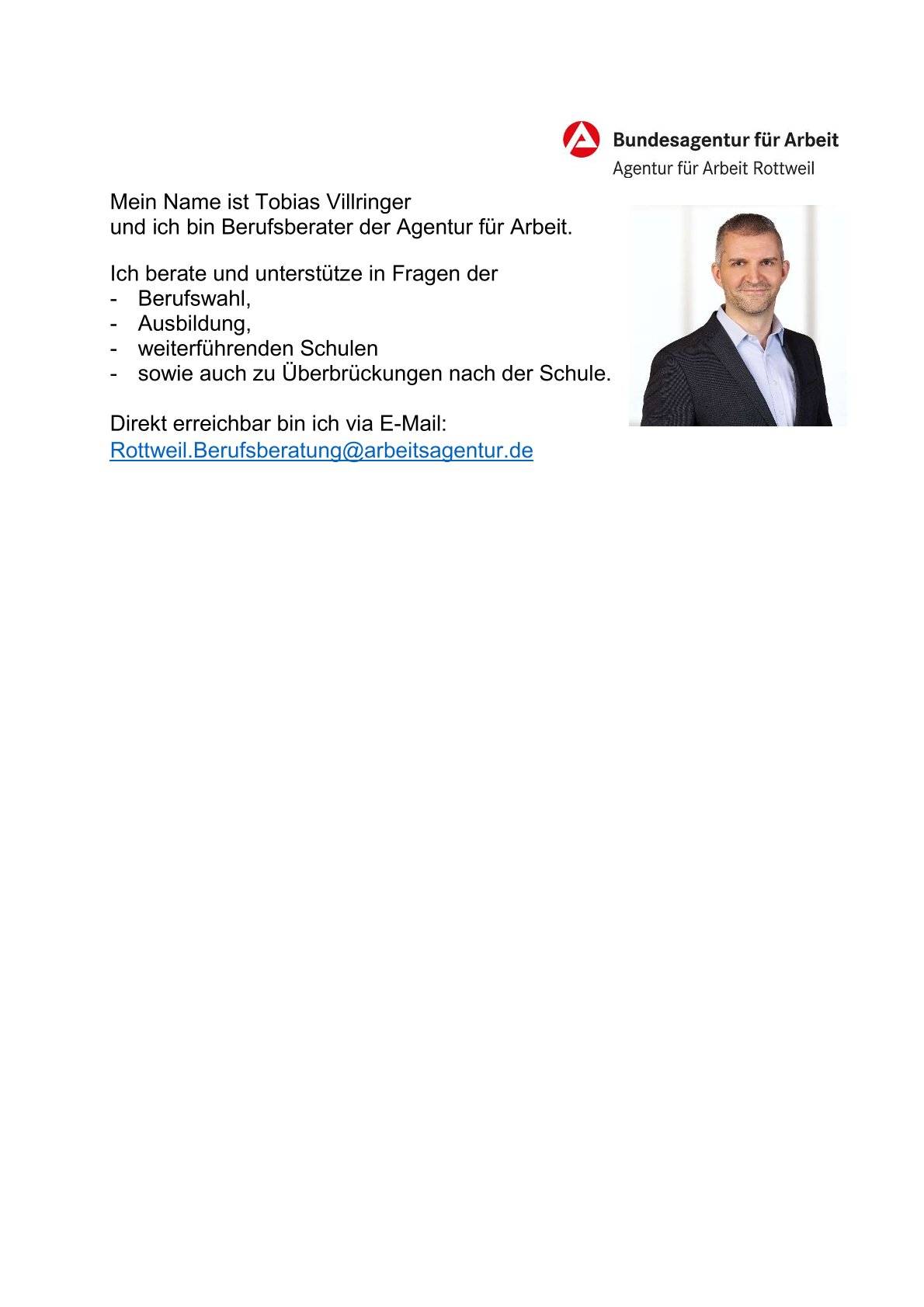 Bundesagentur für Arbeit
Agentur für Arbeit Rottweil

Mein Name ist Tobias Villringer
und ich bin Berufsberater der Agentur für Arbeit.

Ich berate und unterstütze in Fragen der
- Berufswahl,
- Ausbildung,
- weiterführenden Schulen
- sowie auch zu Überbrückungen nach der Schule.

Direkt erreichbar bin ich via E-Mail:
Rottweil.Berufsberatung@arbeitsagentur.de